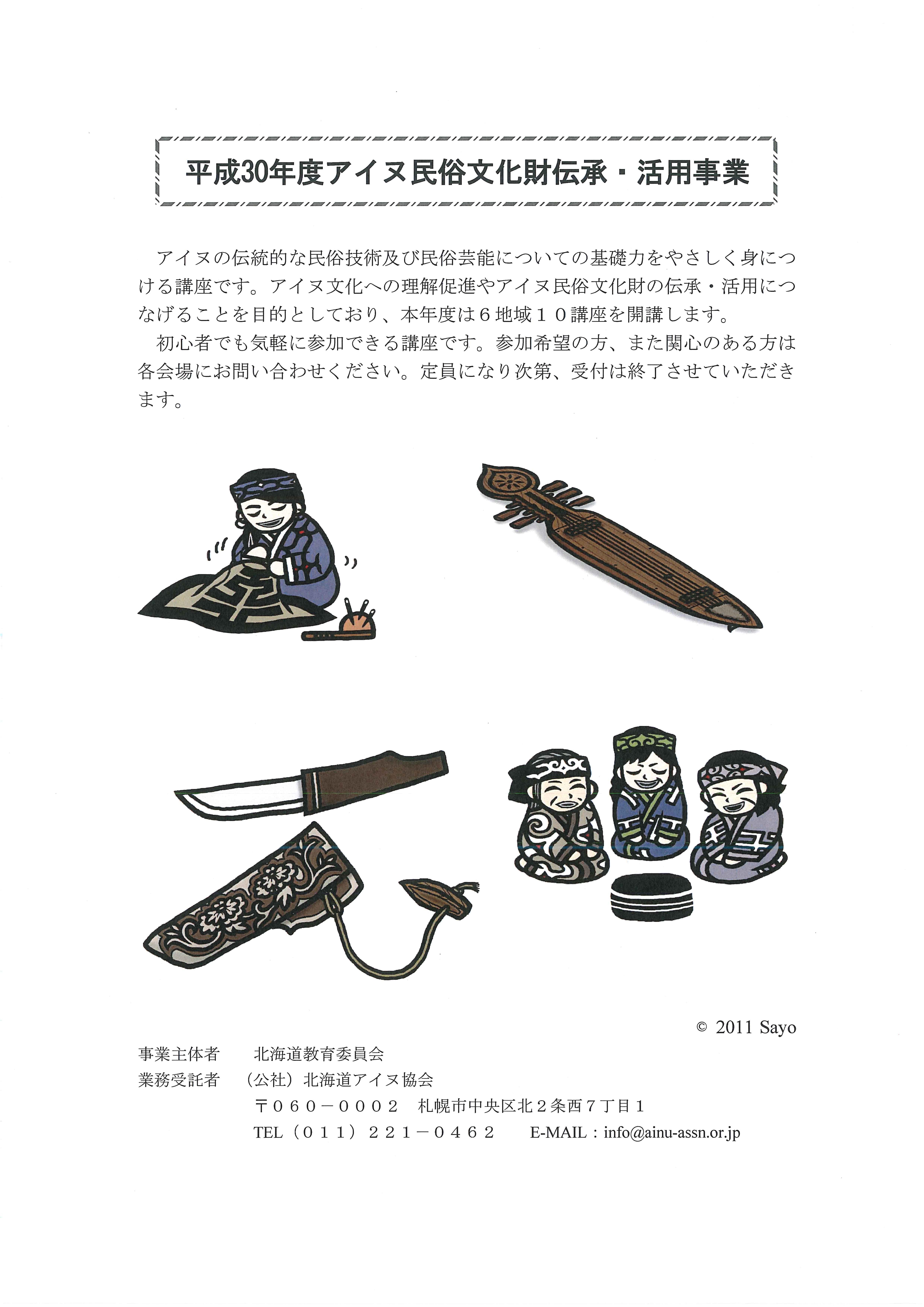 平成30年度アイヌ民俗文化財伝承・活用事業

アイヌの伝統的な民俗技術及び民俗芸能についての基礎力をやさしく身につける講座です。アイヌ文化への理解促進やアイヌ民俗文化財の伝承・活用につなげることを目的としており、本年度は６地域１０講座を開講します。

初心者でも気軽に参加できる講座です。参加希望の方、また関心のある方は各会場にお問い合わせください。定員になり次第、受付は終了させていただきます。

© 2011 Sayo

事業主体者　北海道教育委員会
業務受託者　（公社）北海道アイヌ協会
〒０６０－０００２　札幌市中央区北２条西７丁目１
TEL（０１１）２２１－０４６２　E-MAIL：info@ainu-assn.or.jp